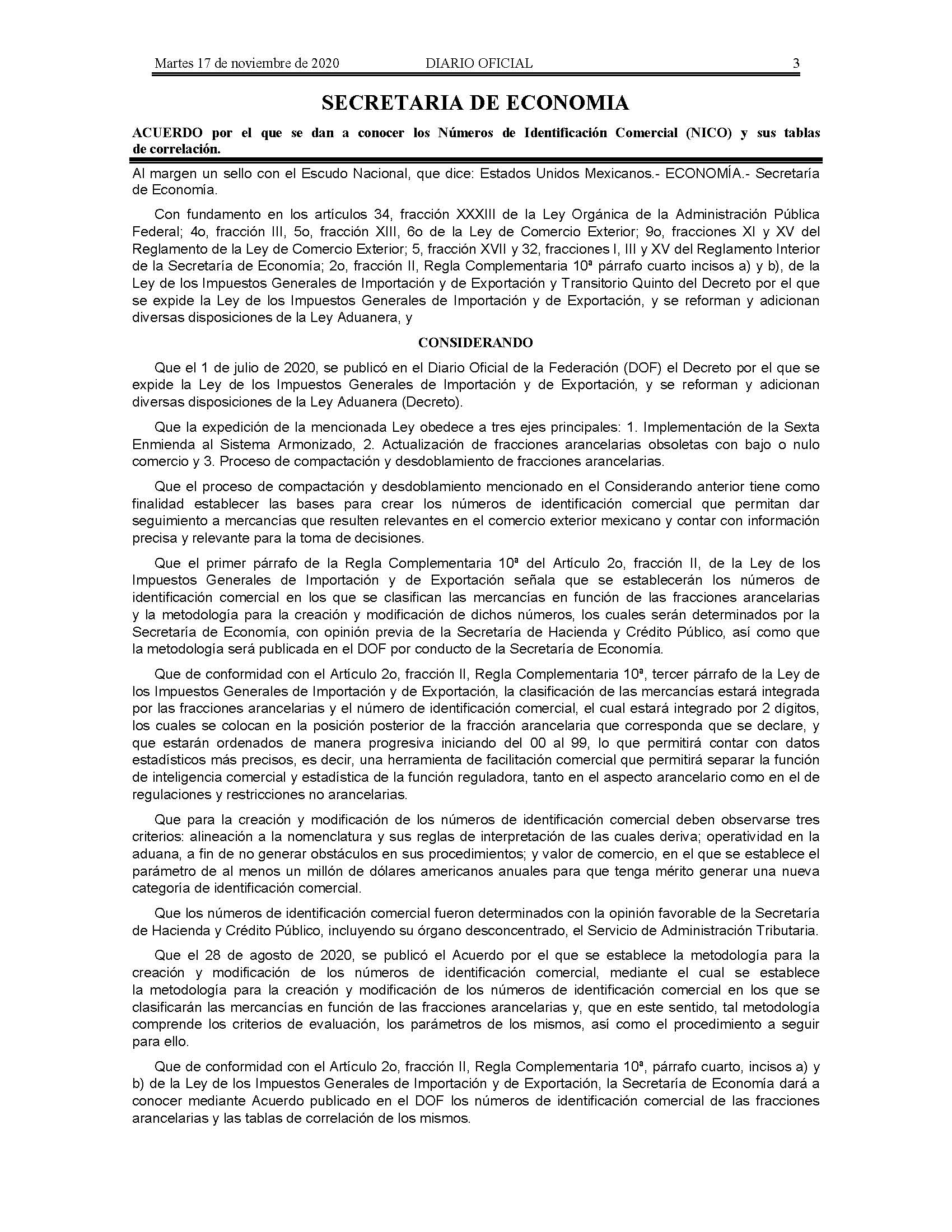 Martes 17 de noviembre de 2020 DIARIO OFICIAL 3

SECRETARIA DE ECONOMIA

ACUERDO por el que se dan a conocer los Números de Identificación Comercial (NICO) y sus tablas de correlación.

Al margen un sello con el Escudo Nacional, que dice: Estados Unidos Mexicanos.- ECONOMÍA.- Secretaría de Economía.

Con fundamento en los artículos 34, fracción XXXIII de la Ley Orgánica de la Administración Pública Federal; 4o, fracción III, 5o, fracción XIII, 6o de la Ley de Comercio Exterior; 9o, fracciones XI y XV del Reglamento de la Ley de Comercio Exterior; 5, fracción XVII y 32, fracciones I, III y XV del Reglamento Interior de la Secretaría de Economía; 2o, fracción II, Regla Complementaria 10ª párrafo cuarto incisos a) y b), de la Ley de los Impuestos Generales de Importación y de Exportación y Transitorio Quinto del Decreto por el que se expide la Ley de los Impuestos Generales de Importación y de Exportación, y se reforman y adicionan diversas disposiciones de la Ley Aduanera, y

CONSIDERANDO

Que el 1 de julio de 2020, se publicó en el Diario Oficial de la Federación (DOF) el Decreto por el que se expide la Ley de los Impuestos Generales de Importación y de Exportación, y se reforman y adicionan diversas disposiciones de la Ley Aduanera (Decreto).

Que la expedición de la mencionada Ley obedece a tres ejes principales: 1. Implementación de la Sexta Enmienda al Sistema Armonizado, 2. Actualización de fracciones arancelarias obsoletas con bajo o nulo comercio y 3. Proceso de compactación y desdoblamiento de fracciones arancelarias.

Que el proceso de compactación y desdoblamiento mencionado en el Considerando anterior tiene como finalidad establecer las bases para crear los números de identificación comercial que permitan dar seguimiento a mercancías que resulten relevantes en el comercio exterior mexicano y contar con información precisa y relevante para la toma de decisiones.

Que el primer párrafo de la Regla Complementaria 10ª del Artículo 2o, fracción II, de la Ley de los Impuestos Generales de Importación y de Exportación señala que se establecerán los números de identificación comercial en los que se clasifican las mercancías en función de las fracciones arancelarias y la metodología para la creación y modificación de dichos números, los cuales serán determinados por la Secretaría de Economía, con opinión previa de la Secretaría de Hacienda y Crédito Público, así como que la metodología será publicada en el DOF por conducto de la Secretaría de Economía.

Que de conformidad con el Artículo 2o, fracción II, Regla Complementaria 10ª, tercer párrafo de la Ley de los Impuestos Generales de Importación y de Exportación, la clasificación de las mercancías estará integrada por las fracciones arancelarias y el número de identificación comercial, el cual estará integrado por 2 dígitos, los cuales se colocan en la posición posterior de la fracción arancelaria que corresponda que se declare, y que estarán ordenados de manera progresiva iniciando del 00 al 99, lo que permitirá contar con datos estadísticos más precisos, es decir, una herramienta de facilitación comercial que permitirá separar la función de inteligencia comercial y estadística de la función reguladora, tanto en el aspecto arancelario como en el de regulaciones y restricciones no arancelarias.

Que para la creación y modificación de los números de identificación comercial deben observarse tres criterios: alineación a la nomenclatura y sus reglas de interpretación de las cuales deriva; operatividad en la aduana, a fin de no generar obstáculos en sus procedimientos; y valor de comercio, en el que se establece el parámetro de al menos un millón de dólares americanos anuales para que tenga mérito generar una nueva categoría de identificación comercial.

Que los números de identificación comercial fueron determinados con la opinión favorable de la Secretaría de Hacienda y Crédito Público, incluyendo su órgano desconcentrado, el Servicio de Administración Tributaria.

Que el 28 de agosto de 2020, se publicó el Acuerdo por el que se establece la metodología para la creación y modificación de los números de identificación comercial, mediante el cual se establece la metodología para la creación y modificación de los números de identificación comercial en los que se clasificarán las mercancías en función de las fracciones arancelarias y, que en este sentido, tal metodología comprende los criterios de evaluación, los parámetros de los mismos, así como el procedimiento a seguir para ello.

Que de conformidad con el Artículo 2o, fracción II, Regla Complementaria 10ª, párrafo cuarto, incisos a) y b) de la Ley de los Impuestos Generales de Importación y de Exportación, la Secretaría de Economía dará a conocer mediante Acuerdo publicado en el DOF los números de identificación comercial de las fracciones arancelarias y las tablas de correlación de los mismos.